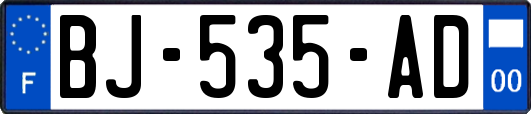 F
BJ-535-AD
00